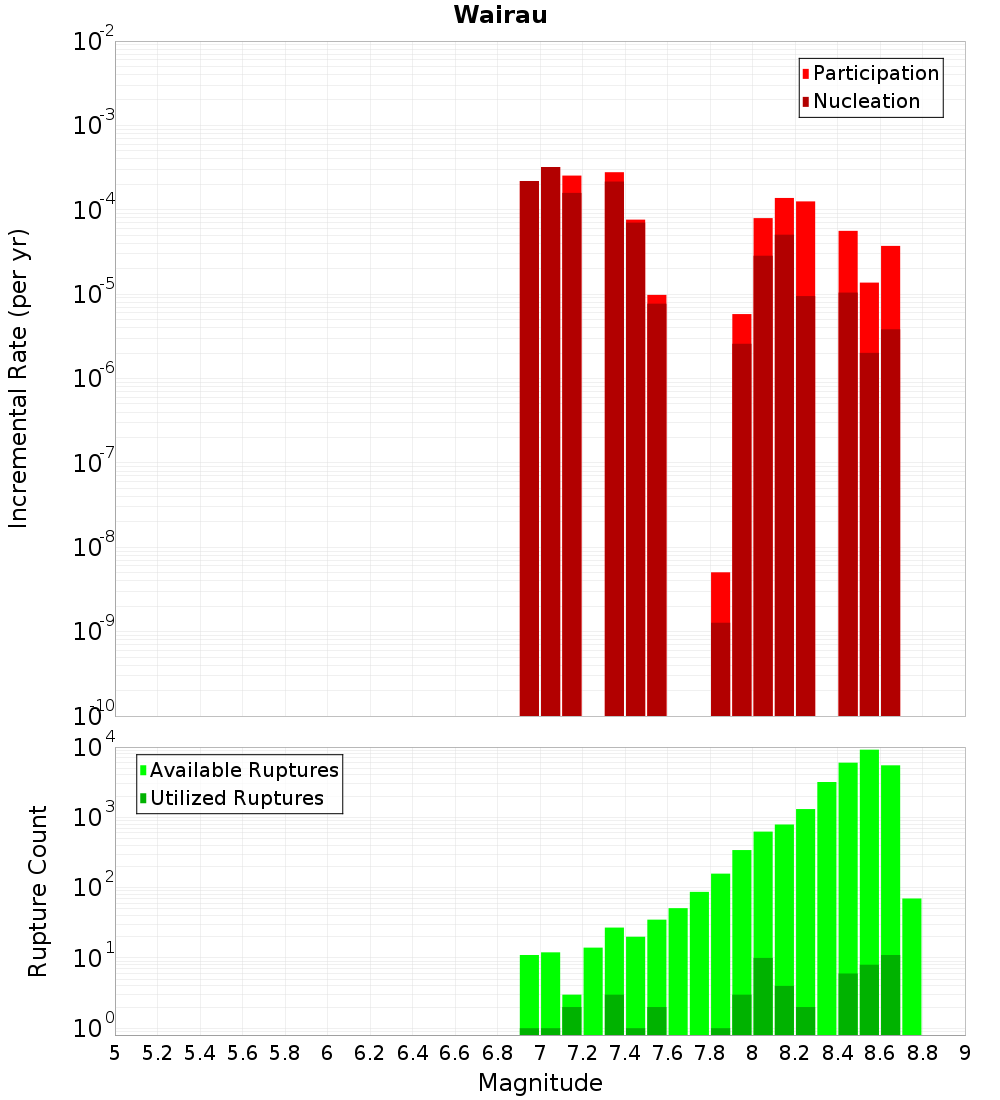 Wairau

Participation
Nucleation

Incremental Rate (per yr)

$10^{-2}$
$10^{-3}$
$10^{-4}$
$10^{-5}$
$10^{-6}$
$10^{-7}$
$10^{-8}$
$10^{-9}$
$10^{-10}$

Available Ruptures
Utilized Ruptures

Rupture Count

$10^{4}$
$10^{3}$
$10^{2}$
$10^{1}$
$10^{0}$

5 5.2 5.4 5.6 5.8 6 6.2 6.4 6.6 6.8 7 7.2 7.4 7.6 7.8 8 8.2 8.4 8.6 8.8 9

Magnitude